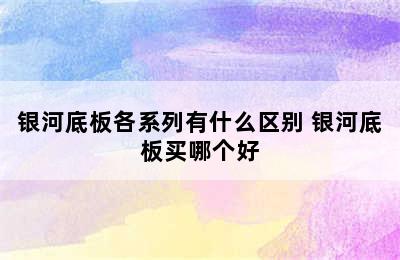 银河底板各系列有什么区别 银河底板买哪个好